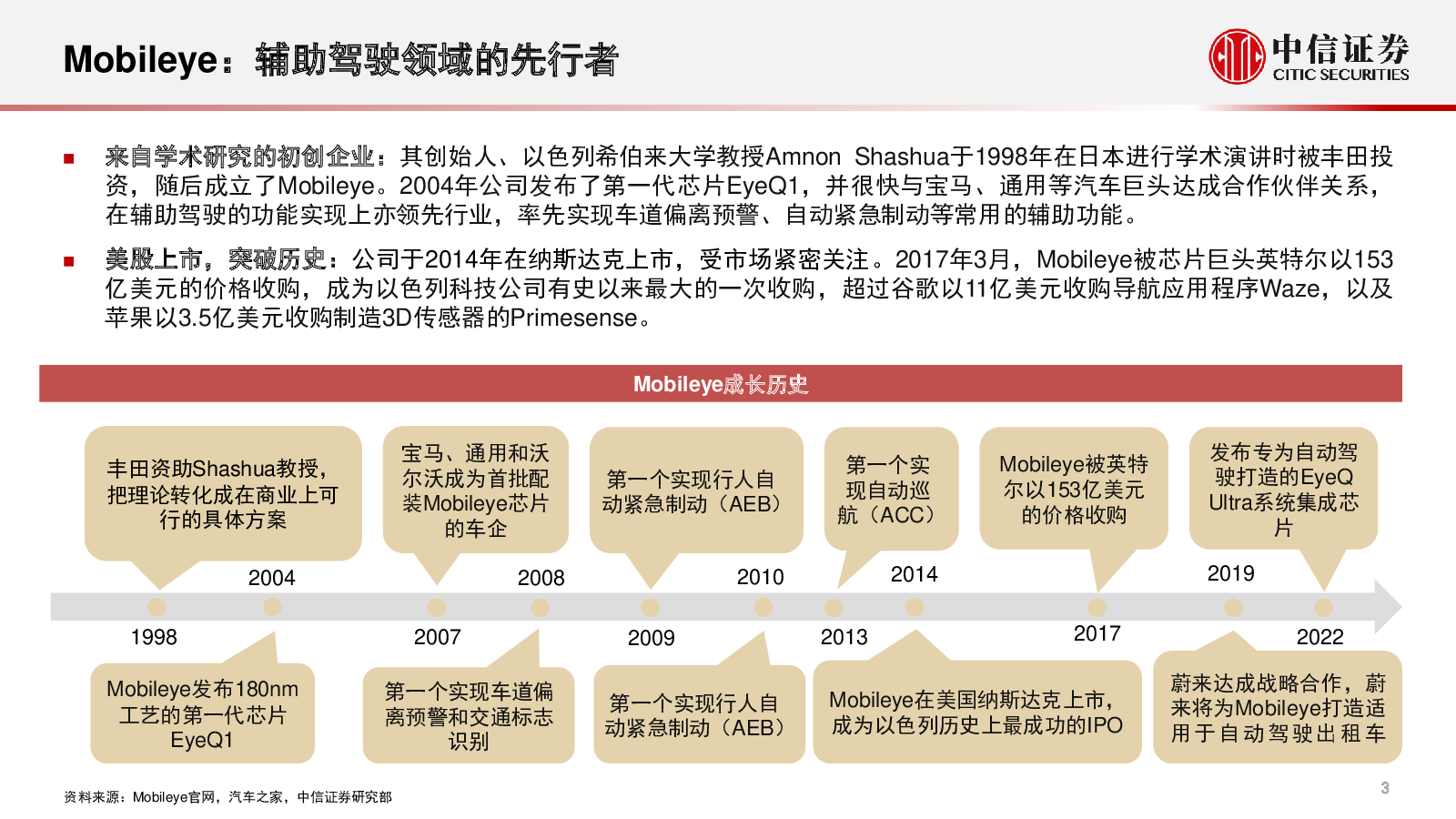 Mobileye：辅助驾驶领域的先行者

中信证券
CITIC SECURITIES

■ 来自学术研究的初创企业：其创始人、以色列希伯来大学教授Amnon Shashua于1998年在日本进行学术演讲时被丰田投资，随后成立了Mobileye。2004年公司发布了第一代芯片EyeQ1，并很快与宝马、通用等汽车巨头达成合作伙伴关系，在辅助驾驶的功能实现上亦领先行业，率先实现车道偏离预警、自动紧急制动等常用的辅助功能。

■ 美股上市，突破历史：公司于2014年在纳斯达克上市，受市场紧密关注。2017年3月，Mobileye被芯片巨头英特尔以153亿美元的价格收购，成为以色列科技公司有史以来最大的一次收购，超过谷歌以11亿美元收购导航应用程序Waze，以及苹果以3.5亿美元收购制造3D传感器的Primesense。

Mobileye成长历史

丰田资助Shashua教授，把理论转化成在商业上可行的具体方案

宝马、通用和沃尔沃成为首批配装Mobileye芯片的车企

第一个实现行人自动紧急制动（AEB）

第一个实现自动巡航（ACC）

Mobileye被英特尔以153亿美元的价格收购

发布专为自动驾驶打造的EyeQ Ultra系统集成芯片

2004

2008

2010

2014

2019

1998

2007

2009

2013

2017

2022

Mobileye发布180nm工艺的第一代芯片EyeQ1

第一个实现车道偏离预警和交通标志识别

第一个实现行人自动紧急制动（AEB）

Mobileye在美国纳斯达克上市，成为以色列历史上最成功的IPO

蔚来达成战略合作，蔚来将为Mobileye打造适用于自动驾驶出租车

资料来源：Mobileye官网，汽车之家，中信证券研究部

3